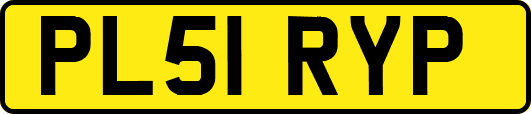 PL51 RYP